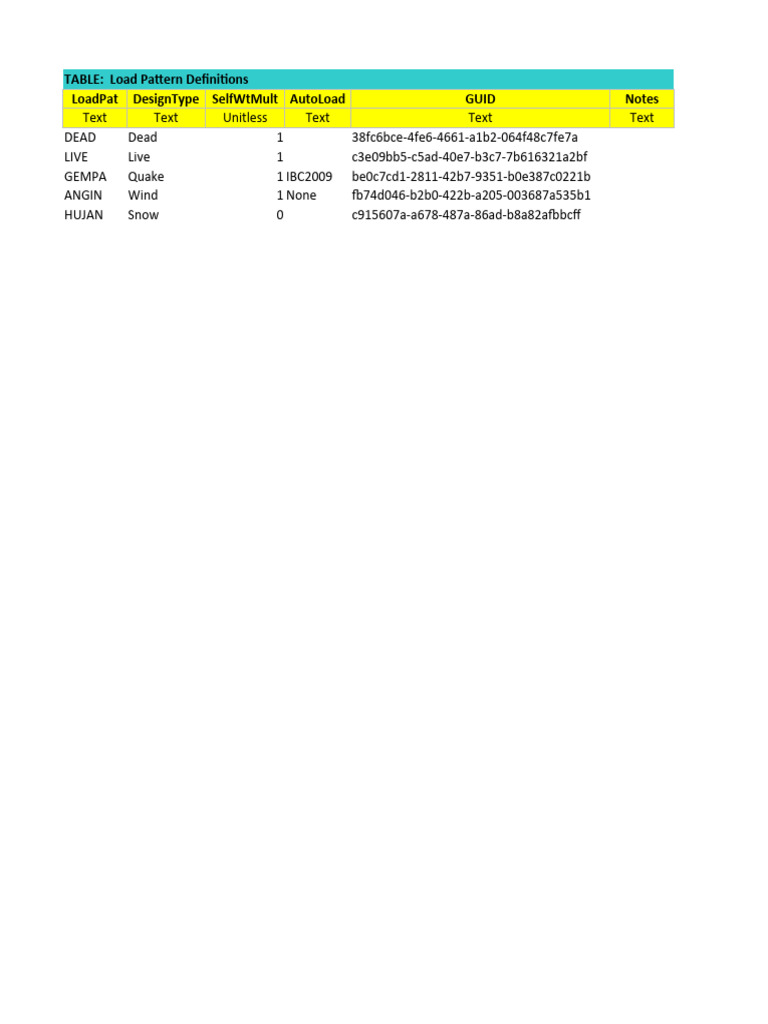 TABLE: Load Pattern Definitions

| LoadPat | DesignType | SelfWtMult | AutoLoad | GUID | Notes |
|---|---|---|---|---|---|
| Text | Text | Unitless | Text | Text | Text |
| DEAD | Dead | 1 | | 38fc6bce-4fe6-4661-a1b2-064f48c7fe7a | |
| LIVE | Live | 1 | | c3e09bb5-c5ad-40e7-b3c7-7b616321a2bf | |
| GEMPA | Quake | 1 | IBC2009 | be0c7cd1-2811-42b7-9351-b0e387c0221b | |
| ANGIN | Wind | 1 | None | fb74d046-b2b0-422b-a205-003687a535b1 | |
| HUJAN | Snow | 0 | | c915607a-a678-487a-86ad-b8a82afbbcff | |